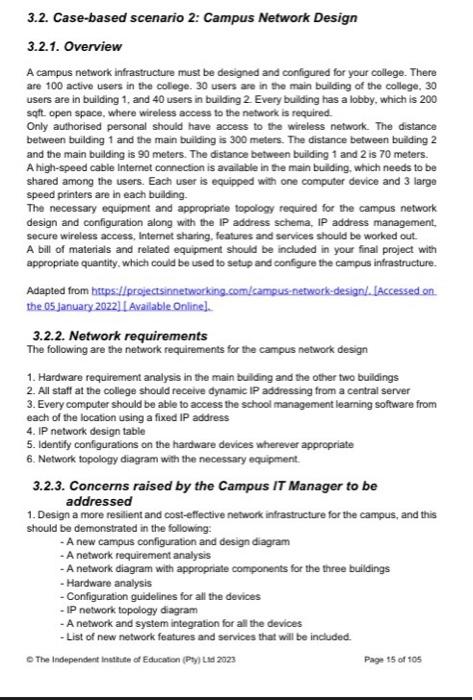 3.2. Case-based scenario 2: Campus Network Design

3.2.1. Overview

A campus network infrastructure must be designed and configured for your college. There are 100 active users in the college. 30 users are in the main building of the college, 30 users are in building 1, and 40 users in building 2. Every building has a lobby, which is 200 sqft. open space, where wireless access to the network is required.
Only authorised personal should have access to the wireless network. The distance between building 1 and the main building is 300 meters. The distance between building 2 and the main building is 90 meters. The distance between building 1 and 2 is 70 meters.
A high-speed cable Internet connection is available in the main building, which needs to be shared among the users. Each user is equipped with one computer device and 3 large speed printers are in each building.
The necessary equipment and appropriate topology required for the campus network design and configuration along with the IP address schema, IP address management, secure wireless access, Internet sharing, features and services should be worked out.
A bill of materials and related equipment should be included in your final project with appropriate quantity, which could be used to setup and configure the campus infrastructure.

Adapted from https://projectsinnetworking.com/campus-network-design/. [Accessed on the 05 January 2022] [ Available Online].

3.2.2. Network requirements
The following are the network requirements for the campus network design

1. Hardware requirement analysis in the main building and the other two buildings
2. All staff at the college should receive dynamic IP addressing from a central server
3. Every computer should be able to access the school management learning software from each of the location using a fixed IP address
4. IP network design table
5. Identify configurations on the hardware devices wherever appropriate
6. Network topology diagram with the necessary equipment.

3.2.3. Concerns raised by the Campus IT Manager to be addressed
1. Design a more resilient and cost-effective network infrastructure for the campus, and this should be demonstrated in the following:
- A new campus configuration and design diagram
- A network requirement analysis
- A network diagram with appropriate components for the three buildings
- Hardware analysis
- Configuration guidelines for all the devices
- IP network topology diagram
- A network and system integration for all the devices
- List of new network features and services that will be included.

© The Independent Institute of Education (Pty) Ltd 2023

Page 15 of 105